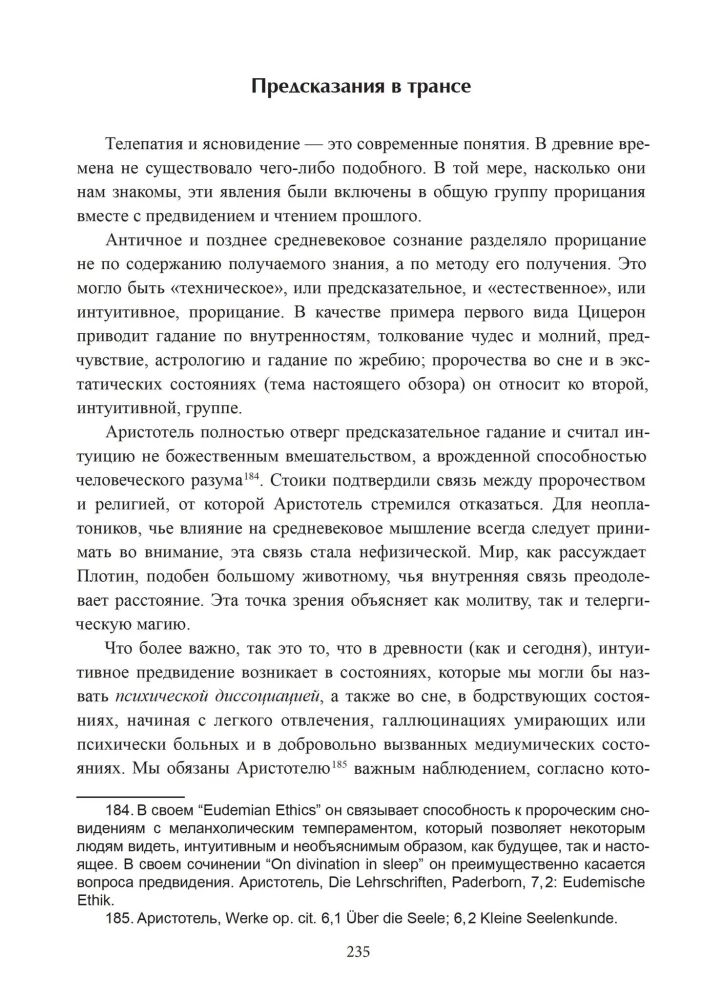 Предсказания в трансе

Телепатия и ясновидение — это современные понятия. В древние времена не существовало чего-либо подобного. В той мере, насколько они нам знакомы, эти явления были включены в общую группу прорицания вместе с предвидением и чтением прошлого.

Античное и позднее средневековое сознание разделяло прорицание не по содержанию получаемого знания, а по методу его получения. Это могло быть «техническое», или предсказательное, и «естественное», или интуитивное, прорицание. В качестве примера первого вида Цицерон приводит гадание по внутренностям, толкование чудес и молний, предчувствие, астрологию и гадание по жребию; пророчества во сне и в экстатических состояниях (тема настоящего обзора) он относит ко второй, интуитивной, группе.

Аристотель полностью отверг предсказательное гадание и считал интуицию не божественным вмешательством, а врожденной способностью человеческого разума$^{184}$. Стоики подтвердили связь между пророчеством и религией, от которой Аристотель стремился отказаться. Для неоплатоников, чье влияние на средневековое мышление всегда следует принимать во внимание, эта связь стала нефизической. Мир, как рассуждает Плотин, подобен большому животному, чья внутренняя связь преодолевает расстояние. Эта точка зрения объясняет как молитву, так и телергическую магию.

Что более важно, так это то, что в древности (как и сегодня), интуитивное предвидение возникает в состояниях, которые мы могли бы назвать психической диссоциацией, а также во сне, в бодрствующих состояниях, начиная с легкого отвлечения, галлюцинациях умирающих или психически больных и в добровольно вызванных медиумических состояниях. Мы обязаны Аристотелю$^{185}$ важным наблюдением, согласно кото-

184. В своем "Eudemian Ethics" он связывает способность к пророческим сновидениям с меланхолическим темпераментом, который позволяет некоторым людям видеть, интуитивным и необъяснимым образом, как будущее, так и настоящее. В своем сочинении "On divination in sleep" он преимущественно касается вопроса предвидения. Аристотель, Die Lehrschriften, Paderborn, 7,2: Eudemische Ethik.

185. Аристотель, Werke op. cit. 6,1 Über die Seele; 6,2 Kleine Seelenkunde.

235